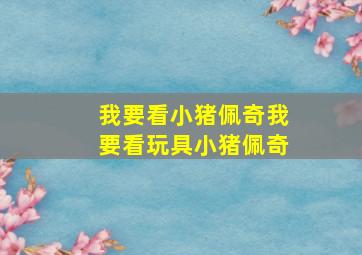 我要看小猪佩奇我要看玩具小猪佩奇